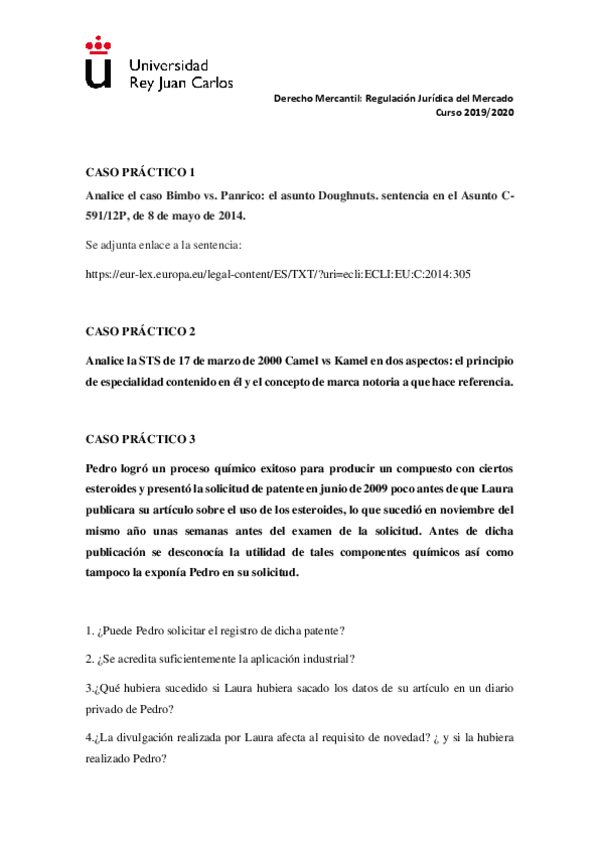 Universidad Rey Juan Carlos

Derecho Mercantil: Regulación Jurídica del Mercado
Curso 2019/2020

CASO PRÁCTICO 1

Analice el caso Bimbo vs. Panrico: el asunto Doughnuts. sentencia en el Asunto C-591/12P, de 8 de mayo de 2014.

Se adjunta enlace a la sentencia:

https://eur-lex.europa.eu/legal-content/ES/TXT/?uri=ecli:ECLI:EU:C:2014:305

CASO PRÁCTICO 2

Analice la STS de 17 de marzo de 2000 Camel vs Kamel en dos aspectos: el principio de especialidad contenido en él y el concepto de marca notoria a que hace referencia.

CASO PRÁCTICO 3

Pedro logró un proceso químico exitoso para producir un compuesto con ciertos esteroides y presentó la solicitud de patente en junio de 2009 poco antes de que Laura publicara su artículo sobre el uso de los esteroides, lo que sucedió en noviembre del mismo año unas semanas antes del examen de la solicitud. Antes de dicha publicación se desconocía la utilidad de tales componentes químicos así como tampoco la exponía Pedro en su solicitud.

1. ¿Puede Pedro solicitar el registro de dicha patente?

2. ¿Se acredita suficientemente la aplicación industrial?

3.¿Qué hubiera sucedido si Laura hubiera sacado los datos de su artículo en un diario privado de Pedro?

4.¿La divulgación realizada por Laura afecta al requisito de novedad? ¿ y si la hubiera realizado Pedro?